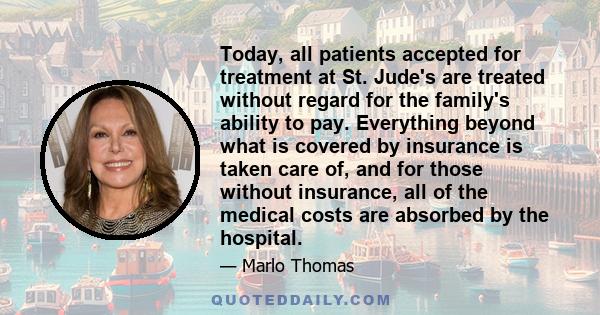 Today, all patients accepted for treatment at St. Jude's are treated without regard for the family's ability to pay. Everything beyond what is covered by insurance is taken care of, and for those without insurance, all of the medical costs are absorbed by the hospital.

— Marlo Thomas

QUOTEDDAILY.COM